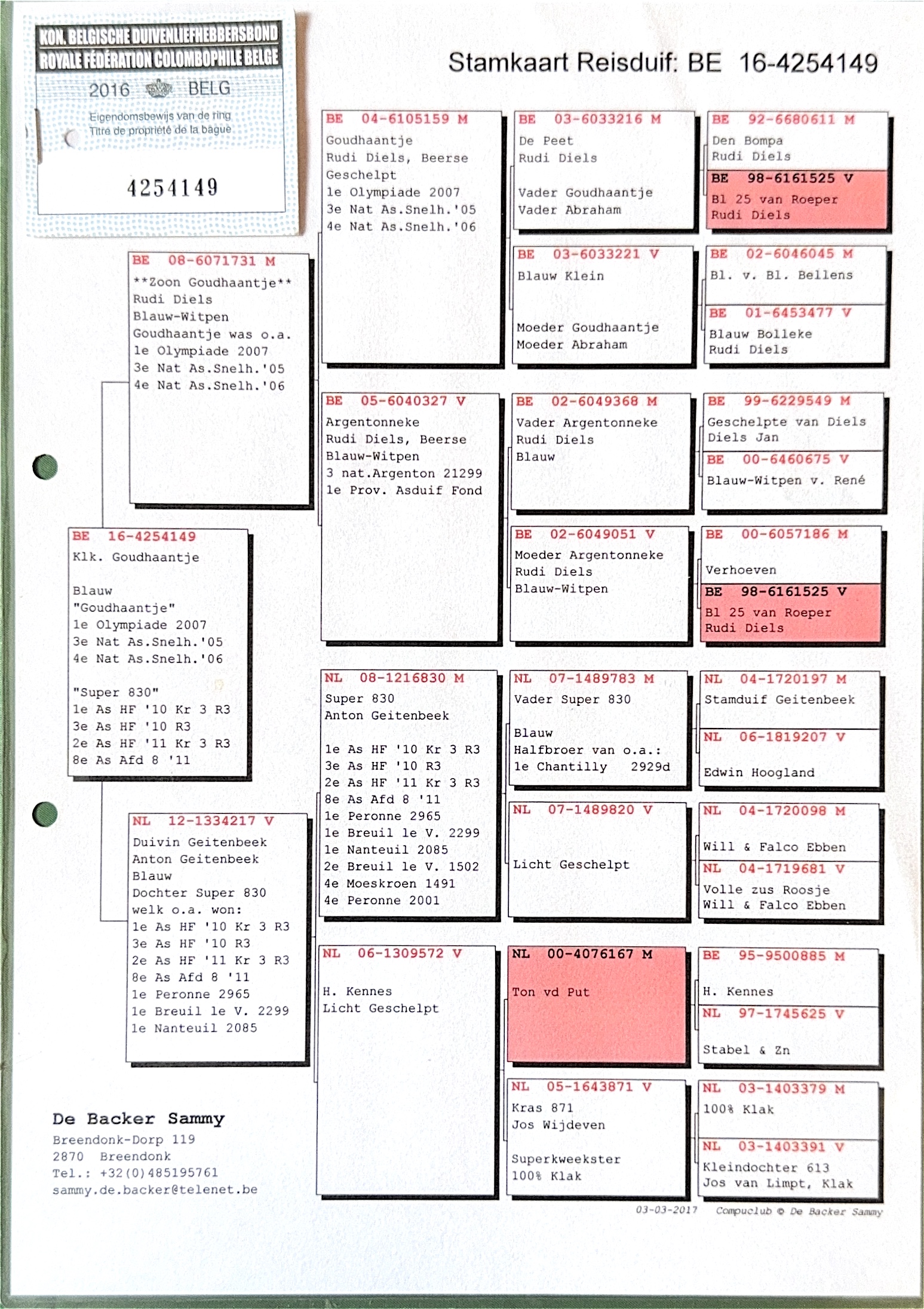 KON. BELGISCHE DUIVENLIEFHEBBERSBOND
ROYALE FÉDÉRATION COLOMBOPHILE BELGE
2016 BELG
Eigendomsbewijs van de ring
Titre de propriété de la bague
4254149

Stamkaart Reisduif: BE 16-4254149

BE 16-4254149
Klk. Goudhaantje

Blauw
"Goudhaantje"
1e Olympiade 2007
3e Nat As.Snelh.'05
4e Nat As.Snelh.'06

"Super 830"
1e As HF '10 Kr 3 R3
3e As HF '10 R3
2e As HF '11 Kr 3 R3
8e As Afd 8 '11

BE 08-6071731 M
**Zoon Goudhaantje**
Rudi Diels
Blauw-Witpen
Goudhaantje was o.a.
1e Olympiade 2007
3e Nat As.Snelh.'05
4e Nat As.Snelh.'06

NL 12-1334217 V
Duivin Geitenbeek
Anton Geitenbeek
Blauw
Dochter Super 830
welk o.a. won:
1e As HF '10 Kr 3 R3
3e As HF '10 R3
2e As HF '11 Kr 3 R3
8e As Afd 8 '11
1e Peronne 2965
1e Breuil le V. 2299
1e Nanteuil 2085

BE 04-6105159 M
Goudhaantje
Rudi Diels, Beerse
Geschelpt
1e Olympiade 2007
3e Nat As.Snelh.'05
4e Nat As.Snelh.'06

BE 05-6040327 V
Argentonneke
Rudi Diels, Beerse
Blauw-Witpen
3 nat.Argenton 21299
1e Prov. Asduif Fond

NL 08-1216830 M
Super 830
Anton Geitenbeek

1e As HF '10 Kr 3 R3
3e As HF '10 R3
2e As HF '11 Kr 3 R3
8e As Afd 8 '11
1e Peronne 2965
1e Breuil le V. 2299
1e Nanteuil 2085
2e Breuil le V. 1502
4e Moeskroen 1491
4e Peronne 2001

NL 06-1309572 V

H. Kennes
Licht Geschelpt

BE 03-6033216 M
De Peet
Rudi Diels

Vader Goudhaantje
Vader Abraham

BE 03-6033221 V
Blauw Klein

Moeder Goudhaantje
Moeder Abraham

BE 02-6049368 M
Vader Argentonneke
Rudi Diels
Blauw

BE 02-6049051 V
Moeder Argentonneke
Rudi Diels
Blauw-Witpen

NL 07-1489783 M
Vader Super 830

Blauw
Halfbroer van o.a.:
1e Chantilly 2929d

NL 07-1489820 V

Licht Geschelpt

NL 00-4076167 M

Ton vd Put

NL 05-1643871 V
Kras 871
Jos Wijdeven

Superkweekster
100% Klak

BE 92-6680611 M
Den Bompa
Rudi Diels

BE 98-6161525 V
Bl 25 van Roeper
Rudi Diels

BE 02-6046045 M
Bl. v. Bl. Bellens

BE 01-6453477 V
Blauw Bolleke
Rudi Diels

BE 99-6229549 M
Geschelpte van Diels
Diels Jan

BE 00-6460675 V
Blauw-Witpen v. René

BE 00-6057186 M

Verhoeven

BE 98-6161525 V
Bl 25 van Roeper
Rudi Diels

NL 04-1720197 M
Stamduif Geitenbeek

NL 06-1819207 V

Edwin Hoogland

NL 04-1720098 M

Will & Falco Ebben

NL 04-1719681 V
Volle zus Roosje
Will & Falco Ebben

BE 95-9500885 M

H. Kennes

NL 97-1745625 V

Stabel & Zn

NL 03-1403379 M
100% Klak

NL 03-1403391 V
Kleindochter 613
Jos van Limpt, Klak

De Backer Sammy
Breendonk-Dorp 119
2870 Breendonk
Tel.: +32(0)485195761
sammy.de.backer@telenet.be

03-03-2017 Compuclub © De Backer Sammy